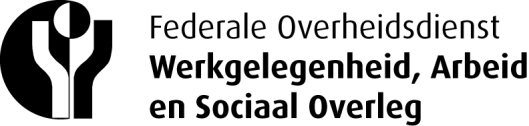 Federale Overheidsdienst
Werkgelegenheid, Arbeid en Sociaal Overleg